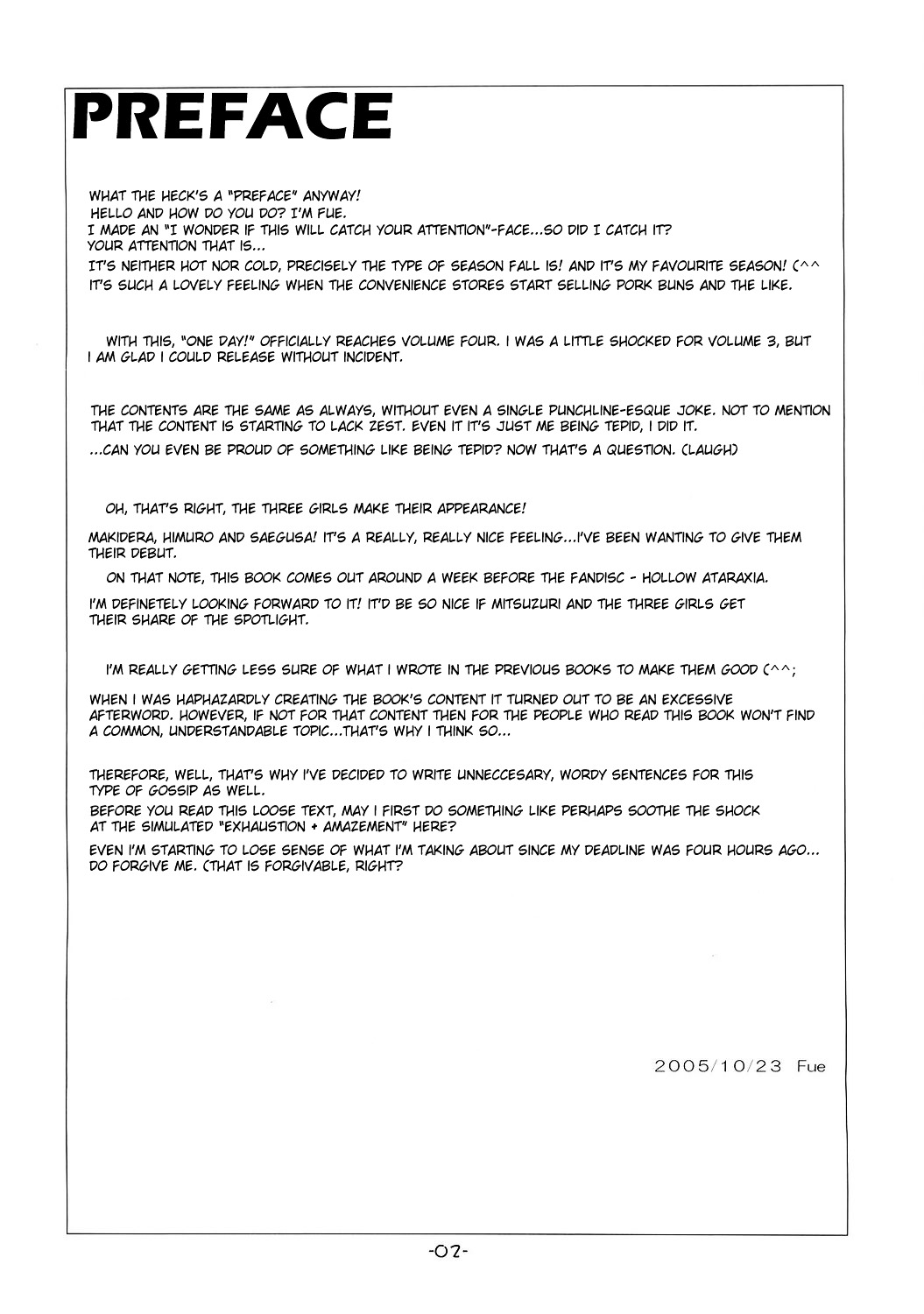 PREFACE

WHAT THE HECK'S A "PREFACE" ANYWAY!
HELLO AND HOW DO YOU DO? I'M FUE.
I MADE AN "I WONDER IF THIS WILL CATCH YOUR ATTENTION"-FACE...SO DID I CATCH IT?
YOUR ATTENTION THAT IS...
IT'S NEITHER HOT NOR COLD, PRECISELY THE TYPE OF SEASON FALL IS! AND IT'S MY FAVOURITE SEASON! (^^
IT'S SUCH A LOVELY FEELING WHEN THE CONVENIENCE STORES START SELLING PORK BUNS AND THE LIKE.

WITH THIS, "ONE DAY!" OFFICIALLY REACHES VOLUME FOUR. I WAS A LITTLE SHOCKED FOR VOLUME 3, BUT I AM GLAD I COULD RELEASE WITHOUT INCIDENT.

THE CONTENTS ARE THE SAME AS ALWAYS, WITHOUT EVEN A SINGLE PUNCHLINE-ESQUE JOKE. NOT TO MENTION THAT THE CONTENT IS STARTING TO LACK ZEST. EVEN IT IT'S JUST ME BEING TEPID, I DID IT.
...CAN YOU EVEN BE PROUD OF SOMETHING LIKE BEING TEPID? NOW THAT'S A QUESTION. (LAUGH)

OH, THAT'S RIGHT, THE THREE GIRLS MAKE THEIR APPEARANCE!
MAKIDERA, HIMURO AND SAEGUSA! IT'S A REALLY, REALLY NICE FEELING...I'VE BEEN WANTING TO GIVE THEM THEIR DEBUT.
ON THAT NOTE, THIS BOOK COMES OUT AROUND A WEEK BEFORE THE FANDISC - HOLLOW ATARAXIA.
I'M DEFINETELY LOOKING FORWARD TO IT! IT'D BE SO NICE IF MITSUZURI AND THE THREE GIRLS GET THEIR SHARE OF THE SPOTLIGHT.

I'M REALLY GETTING LESS SURE OF WHAT I WROTE IN THE PREVIOUS BOOKS TO MAKE THEM GOOD (^^;
WHEN I WAS HAPHAZARDLY CREATING THE BOOK'S CONTENT IT TURNED OUT TO BE AN EXCESSIVE AFTERWORD. HOWEVER, IF NOT FOR THAT CONTENT THEN FOR THE PEOPLE WHO READ THIS BOOK WON'T FIND A COMMON, UNDERSTANDABLE TOPIC...THAT'S WHY I THINK SO...

THEREFORE, WELL, THAT'S WHY I'VE DECIDED TO WRITE UNNECCESARY, WORDY SENTENCES FOR THIS TYPE OF GOSSIP AS WELL.
BEFORE YOU READ THIS LOOSE TEXT, MAY I FIRST DO SOMETHING LIKE PERHAPS SOOTHE THE SHOCK AT THE SIMULATED "EXHAUSTION + AMAZEMENT" HERE?
EVEN I'M STARTING TO LOSE SENSE OF WHAT I'M TAKING ABOUT SINCE MY DEADLINE WAS FOUR HOURS AGO... DO FORGIVE ME. (THAT IS FORGIVABLE, RIGHT?

2005/10/23 Fue

-02-